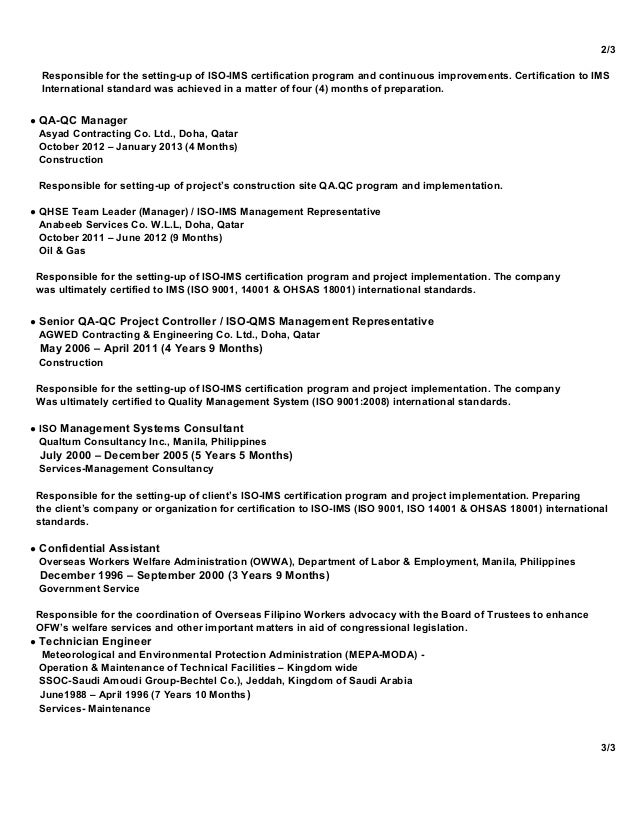 2/3

Responsible for the setting-up of ISO-IMS certification program and continuous improvements. Certification to IMS International standard was achieved in a matter of four (4) months of preparation.

• QA-QC Manager
Asyad Contracting Co. Ltd., Doha, Qatar
October 2012 – January 2013 (4 Months)
Construction

Responsible for setting-up of project's construction site QA.QC program and implementation.

• QHSE Team Leader (Manager) / ISO-IMS Management Representative
Anabeeb Services Co. W.L.L, Doha, Qatar
October 2011 – June 2012 (9 Months)
Oil & Gas

Responsible for the setting-up of ISO-IMS certification program and project implementation. The company was ultimately certified to IMS (ISO 9001, 14001 & OHSAS 18001) international standards.

• Senior QA-QC Project Controller / ISO-QMS Management Representative
AGWED Contracting & Engineering Co. Ltd., Doha, Qatar
May 2006 – April 2011 (4 Years 9 Months)
Construction

Responsible for the setting-up of ISO-IMS certification program and project implementation. The company Was ultimately certified to Quality Management System (ISO 9001:2008) international standards.

• ISO Management Systems Consultant
Qualtum Consultancy Inc., Manila, Philippines
July 2000 – December 2005 (5 Years 5 Months)
Services-Management Consultancy

Responsible for the setting-up of client's ISO-IMS certification program and project implementation. Preparing the client's company or organization for certification to ISO-IMS (ISO 9001, ISO 14001 & OHSAS 18001) international standards.

• Confidential Assistant
Overseas Workers Welfare Administration (OWWA), Department of Labor & Employment, Manila, Philippines
December 1996 – September 2000 (3 Years 9 Months)
Government Service

Responsible for the coordination of Overseas Filipino Workers advocacy with the Board of Trustees to enhance OFW's welfare services and other important matters in aid of congressional legislation.
• Technician Engineer
Meteorological and Environmental Protection Administration (MEPA-MODA) -
Operation & Maintenance of Technical Facilities – Kingdom wide
SSOC-Saudi Amoudi Group-Bechtel Co.), Jeddah, Kingdom of Saudi Arabia
June1988 – April 1996 (7 Years 10 Months)
Services- Maintenance

3/3